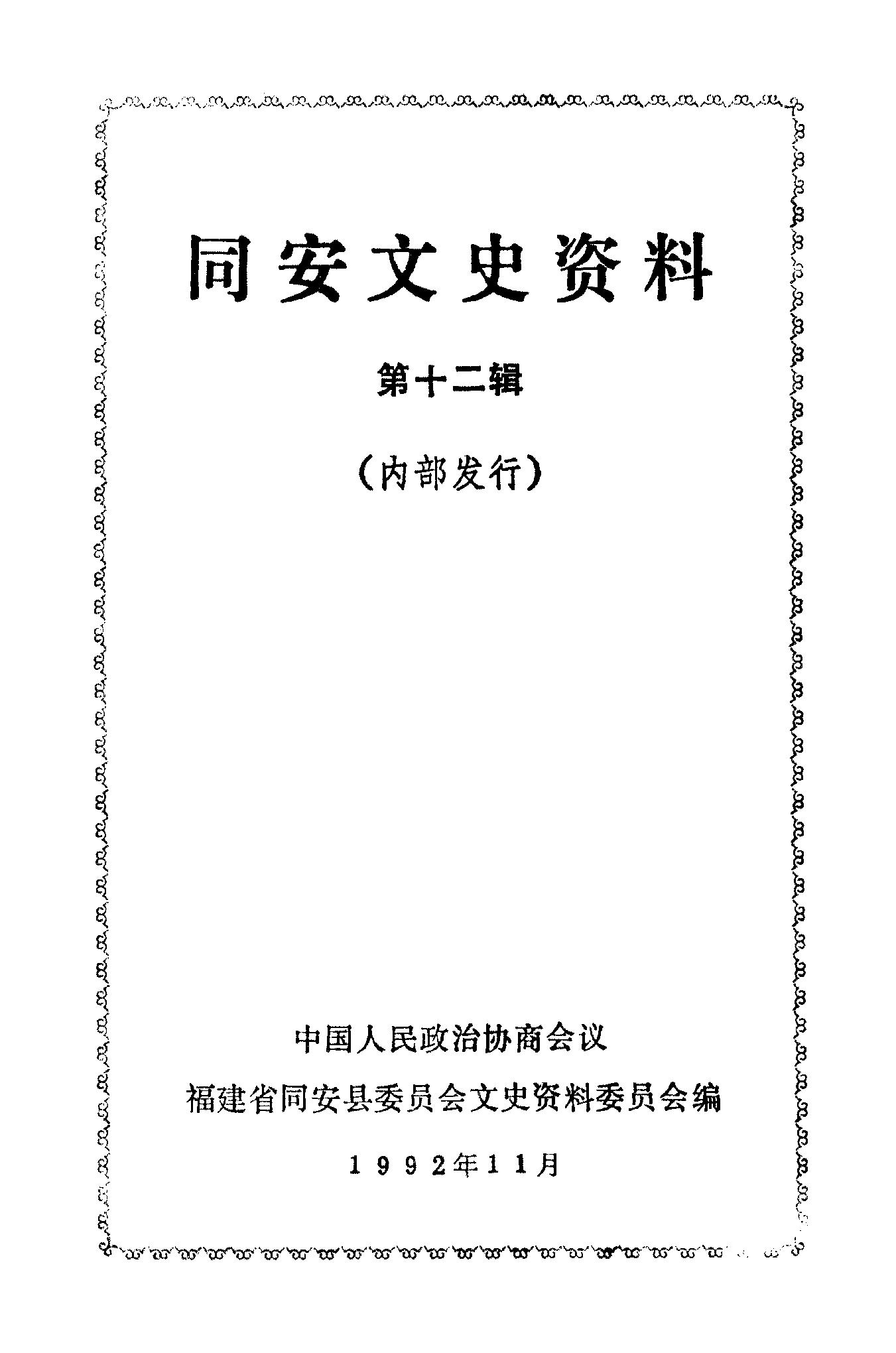 同安文史资料

第十二辑

(内部发行)

中国人民政治协商会议

福建省同安县委员会文史资料委员会编

1992年11月